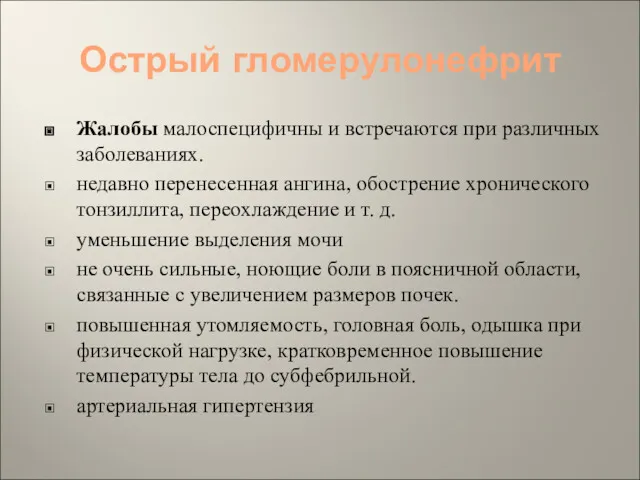 Острый гломерулонефрит

Жалобы малоспецифичны и встречаются при различных заболеваниях.

недавно перенесенная ангина, обострение хронического тонзиллита, переохлаждение и т. д.

уменьшение выделения мочи

не очень сильные, ноющие боли в поясничной области, связанные с увеличением размеров почек.

повышенная утомляемость, головная боль, одышка при физической нагрузке, кратковременное повышение температуры тела до субфебрильной.

артериальная гипертензия